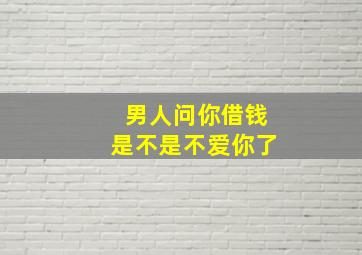 男人问你借钱
是不是不爱你了